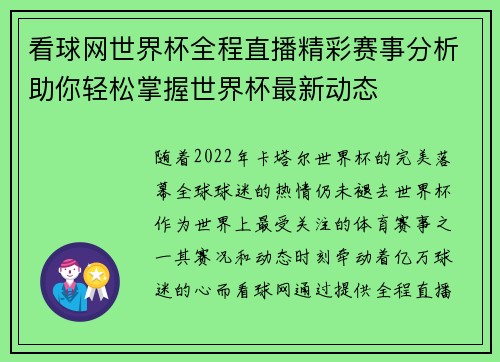 看球网世界杯全程直播精彩赛事分析助你轻松掌握世界杯最新动态

随着2022年卡塔尔世界杯的完美落幕全球球迷的热情仍未褪去世界杯作为世界上最受关注的体育赛事之一其赛况和动态时刻牵动着亿万球迷的心而看球网通过提供全程直播